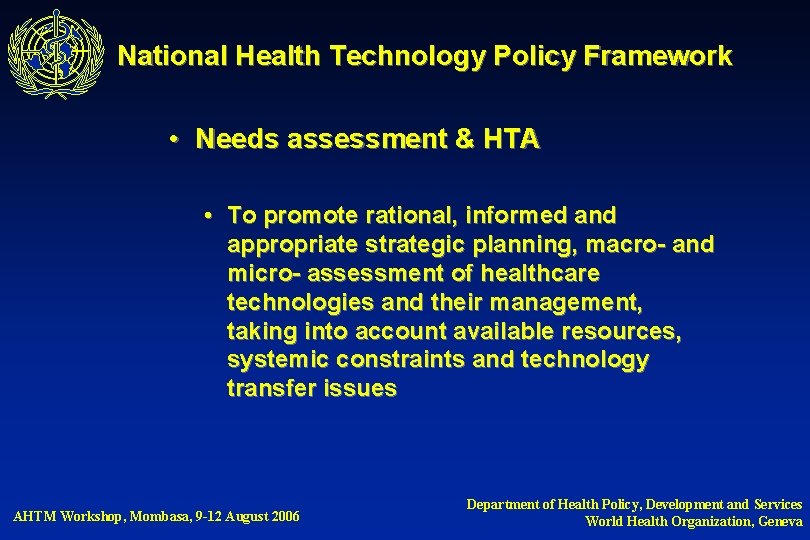 National Health Technology Policy Framework

• Needs assessment & HTA

• To promote rational, informed and appropriate strategic planning, macro- and micro- assessment of healthcare technologies and their management, taking into account available resources, systemic constraints and technology transfer issues

AHTM Workshop, Mombasa, 9-12 August 2006

Department of Health Policy, Development and Services
World Health Organization, Geneva